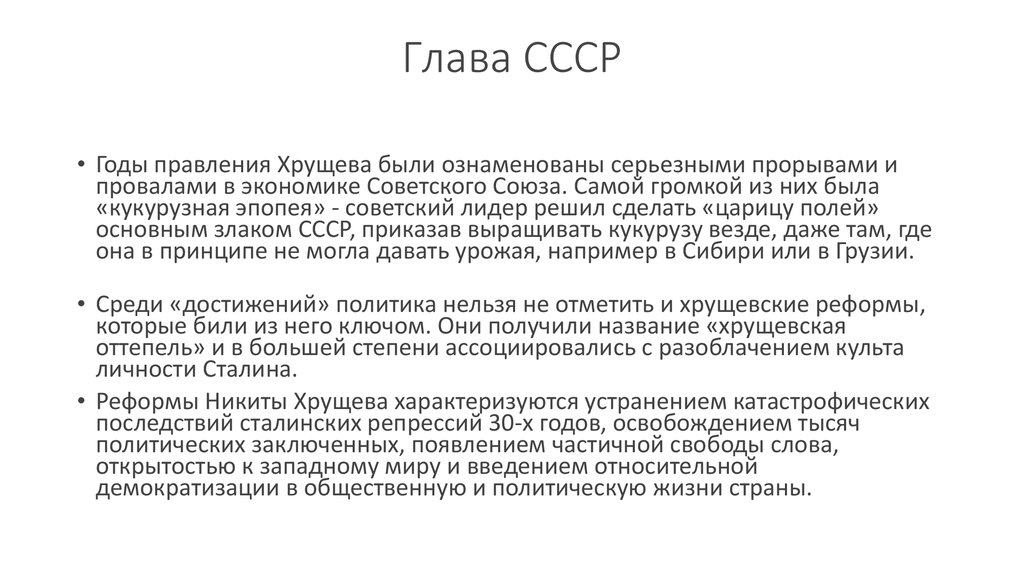 Глава СССР

• Годы правления Хрущева были ознаменованы серьезными прорывами и провалами в экономике Советского Союза. Самой громкой из них была «кукурузная эпопея» - советский лидер решил сделать «царицу полей» основным злаком СССР, приказав выращивать кукурузу везде, даже там, где она в принципе не могла давать урожая, например в Сибири или в Грузии.

• Среди «достижений» политика нельзя не отметить и хрущевские реформы, которые били из него ключом. Они получили название «хрущевская оттепель» и в большей степени ассоциировались с разоблачением культа личности Сталина.

• Реформы Никиты Хрущева характеризуются устранением катастрофических последствий сталинских репрессий 30-х годов, освобождением тысяч политических заключенных, появлением частичной свободы слова, открытостью к западному миру и введением относительной демократизации в общественную и политическую жизни страны.